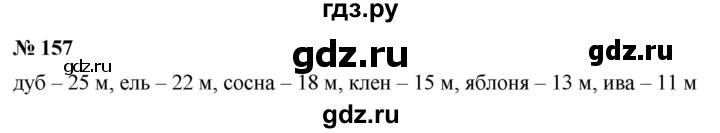 гдз.ру

№ 157 gdz.ru gdz.ru

gdz.ru

дуб – 25 м, ель – 22 м, сосна – 18 м, клен – 15 м, яблоня – 13 м, ива – 11 м

gdz.ru